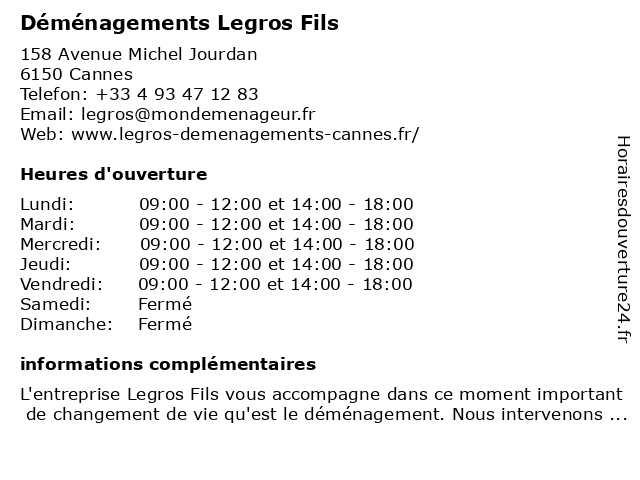 Déménagements Legros Fils

158 Avenue Michel Jourdan
6150 Cannes
Telefon: +33 4 93 47 12 83
Email: legros@mondemenageur.fr
Web: www.legros-demenagements-cannes.fr/

Heures d'ouverture

| | |
|---|---|
| Lundi: | 09:00 - 12:00 et 14:00 - 18:00 |
| Mardi: | 09:00 - 12:00 et 14:00 - 18:00 |
| Mercredi: | 09:00 - 12:00 et 14:00 - 18:00 |
| Jeudi: | 09:00 - 12:00 et 14:00 - 18:00 |
| Vendredi: | 09:00 - 12:00 et 14:00 - 18:00 |
| Samedi: | Fermé |
| Dimanche: | Fermé |

informations complémentaires

L'entreprise Legros Fils vous accompagne dans ce moment important de changement de vie qu'est le déménagement. Nous intervenons ...

Horairesdouverture24.fr